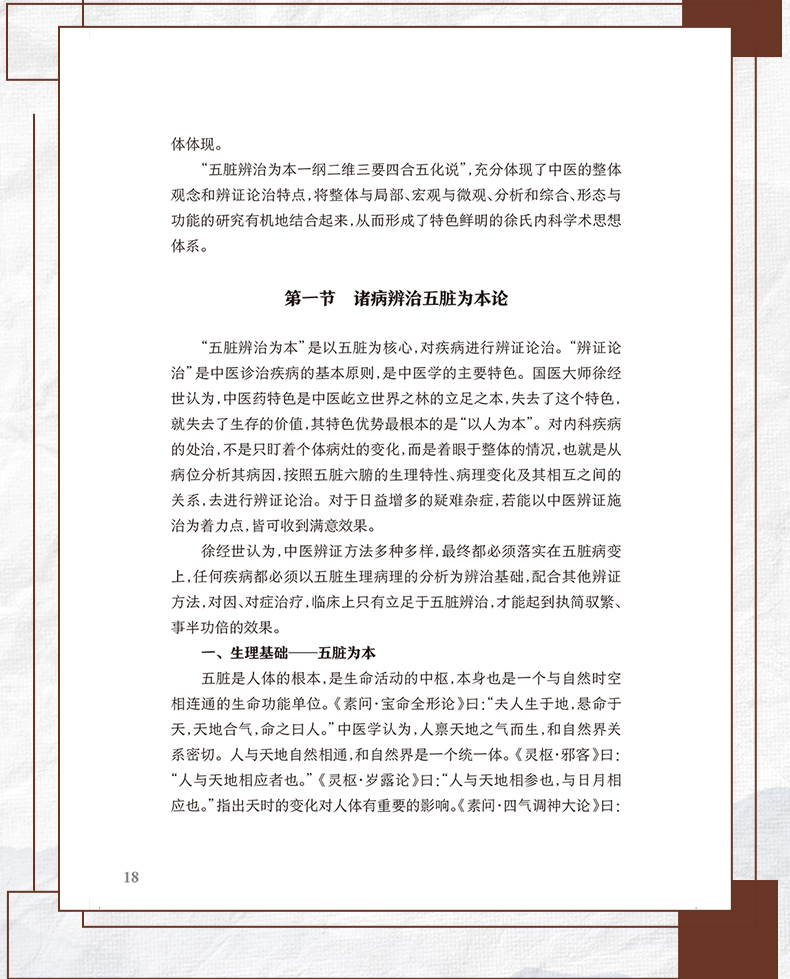 体体现。

“五脏辨治为本一纲二维三要四合五化说”，充分体现了中医的整体观念和辨证论治特点，将整体与局部、宏观与微观、分析和综合、形态与功能的研究有机地结合起来，从而形成了特色鲜明的徐氏内科学术思想体系。

第一节　诸病辨治五脏为本论

“五脏辨治为本”是以五脏为核心，对疾病进行辨证论治。“辨证论治”是中医诊治疾病的基本原则，是中医学的主要特色。国医大师徐经世认为，中医药特色是中医屹立世界之林的立足之本，失去了这个特色，就失去了生存的价值，其特色优势最根本的是“以人为本”。对内科疾病的处治，不是只盯着个体病灶的变化，而是着眼于整体的情况，也就是从病位分析其病因，按照五脏六腑的生理特性、病理变化及其相互之间的关系，去进行辨证论治。对于日益增多的疑难杂症，若能以中医辨证施治为着力点，皆可收到满意效果。

徐经世认为，中医辨证方法多种多样，最终都必须落实在五脏病变上，任何疾病都必须以五脏生理病理的分析为辨治基础，配合其他辨证方法，对因、对症治疗，临床上只有立足于五脏辨治，才能起到执简驭繁、事半功倍的效果。

一、生理基础——五脏为本

五脏是人体的根本，是生命活动的中枢，本身也是一个与自然时空相连通的生命功能单位。《素问·宝命全形论》曰：“夫人生于地，悬命于天，天地合气，命之曰人。”中医学认为，人禀天地之气而生，和自然界关系密切。人与天地自然相通，和自然界是一个统一体。《灵枢·邪客》曰：“人与天地相应者也。”《灵枢·岁露论》曰：“人与天地相参也，与日月相应也。”指出天时的变化对人体有重要的影响。《素问·四气调神大论》曰：

18